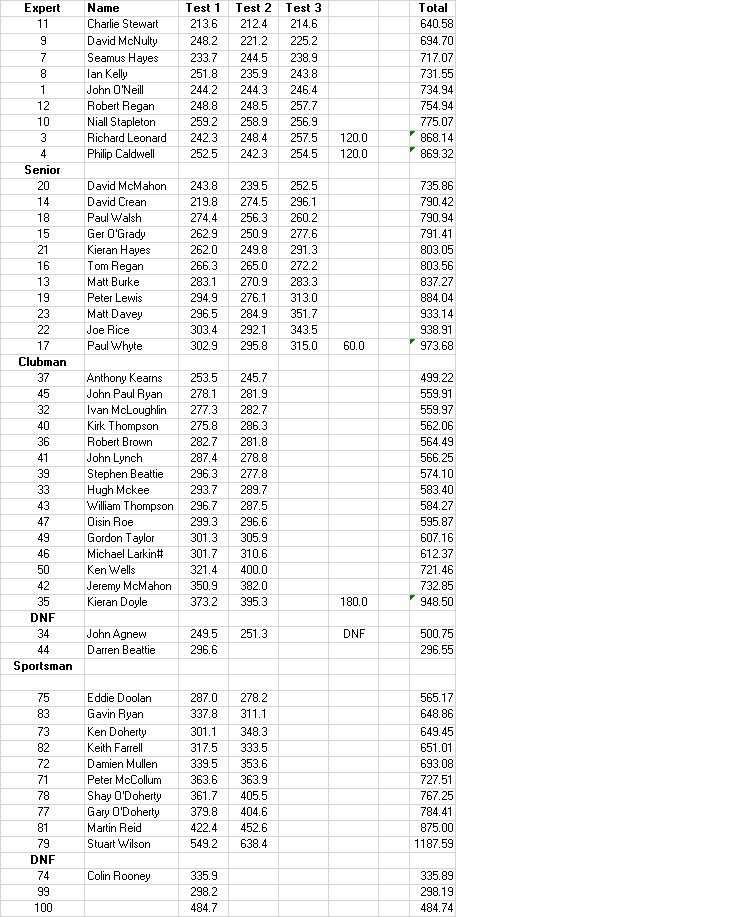 | Expert | Name | Test 1 | Test 2 | Test 3 | | | Total |
|---|---|---|---|---|---|---|---|
| 11 | Charlie Stewart | 213.6 | 212.4 | 214.6 | | | 640.58 |
| 9 | David McNulty | 248.2 | 221.2 | 225.2 | | | 694.70 |
| 7 | Seamus Hayes | 233.7 | 244.5 | 238.9 | | | 717.07 |
| 8 | Ian Kelly | 251.8 | 235.9 | 243.8 | | | 731.55 |
| 1 | John O'Neill | 244.2 | 244.3 | 246.4 | | | 734.94 |
| 12 | Robert Regan | 248.8 | 248.5 | 257.7 | | | 754.94 |
| 10 | Niall Stapleton | 259.2 | 258.9 | 256.9 | | | 775.07 |
| 3 | Richard Leonard | 242.3 | 248.4 | 257.5 | 120.0 | | 868.14 |
| 4 | Philip Caldwell | 252.5 | 242.3 | 254.5 | 120.0 | | 869.32 |
| Senior | | | | | | | |
| 20 | David McMahon | 243.8 | 239.5 | 252.5 | | | 735.86 |
| 14 | David Crean | 219.8 | 274.5 | 296.1 | | | 790.42 |
| 18 | Paul Walsh | 274.4 | 256.3 | 260.2 | | | 790.94 |
| 15 | Ger O'Grady | 262.9 | 250.9 | 277.6 | | | 791.41 |
| 21 | Kieran Hayes | 262.0 | 249.8 | 291.3 | | | 803.05 |
| 16 | Tom Regan | 266.3 | 265.0 | 272.2 | | | 803.56 |
| 13 | Matt Burke | 283.1 | 270.9 | 283.3 | | | 837.27 |
| 19 | Peter Lewis | 294.9 | 276.1 | 313.0 | | | 884.04 |
| 23 | Matt Davey | 296.5 | 284.9 | 351.7 | | | 933.14 |
| 22 | Joe Rice | 303.4 | 292.1 | 343.5 | | | 938.91 |
| 17 | Paul Whyte | 302.9 | 295.8 | 315.0 | 60.0 | | 973.68 |
| Clubman | | | | | | | |
| 37 | Anthony Kearns | 253.5 | 245.7 | | | | 499.22 |
| 45 | John Paul Ryan | 278.1 | 281.9 | | | | 559.91 |
| 32 | Ivan McLoughlin | 277.3 | 282.7 | | | | 559.97 |
| 40 | Kirk Thompson | 275.8 | 286.3 | | | | 562.06 |
| 36 | Robert Brown | 282.7 | 281.8 | | | | 564.49 |
| 41 | John Lynch | 287.4 | 278.8 | | | | 566.25 |
| 39 | Stephen Beattie | 296.3 | 277.8 | | | | 574.10 |
| 33 | Hugh Mckee | 293.7 | 289.7 | | | | 583.40 |
| 43 | William Thompson | 296.7 | 287.5 | | | | 584.27 |
| 47 | Oisin Roe | 299.3 | 296.6 | | | | 595.87 |
| 49 | Gordon Taylor | 301.3 | 305.9 | | | | 607.16 |
| 46 | Michael Larkin# | 301.7 | 310.6 | | | | 612.37 |
| 50 | Ken Wells | 321.4 | 400.0 | | | | 721.46 |
| 42 | Jeremy McMahon | 350.9 | 382.0 | | | | 732.85 |
| 35 | Kieran Doyle | 373.2 | 395.3 | | 180.0 | | 948.50 |
| DNF | | | | | | | |
| 34 | John Agnew | 249.5 | 251.3 | | DNF | | 500.75 |
| 44 | Darren Beattie | 296.6 | | | | | 296.55 |
| Sportsman | | | | | | | |
| | | | | | | | |
| 75 | Eddie Doolan | 287.0 | 278.2 | | | | 565.17 |
| 83 | Gavin Ryan | 337.8 | 311.1 | | | | 648.86 |
| 73 | Ken Doherty | 301.1 | 348.3 | | | | 649.45 |
| 82 | Keith Farrell | 317.5 | 333.5 | | | | 651.01 |
| 72 | Damien Mullen | 339.5 | 353.6 | | | | 693.08 |
| 71 | Peter McCollum | 363.6 | 363.9 | | | | 727.51 |
| 78 | Shay O'Doherty | 361.7 | 405.5 | | | | 767.25 |
| 77 | Gary O'Doherty | 379.8 | 404.6 | | | | 784.41 |
| 81 | Martin Reid | 422.4 | 452.6 | | | | 875.00 |
| 79 | Stuart Wilson | 549.2 | 638.4 | | | | 1187.59 |
| DNF | | | | | | | |
| 74 | Colin Rooney | 335.9 | | | | | 335.89 |
| 99 | | 298.2 | | | | | 298.19 |
| 100 | | 484.7 | | | | | 484.74 |